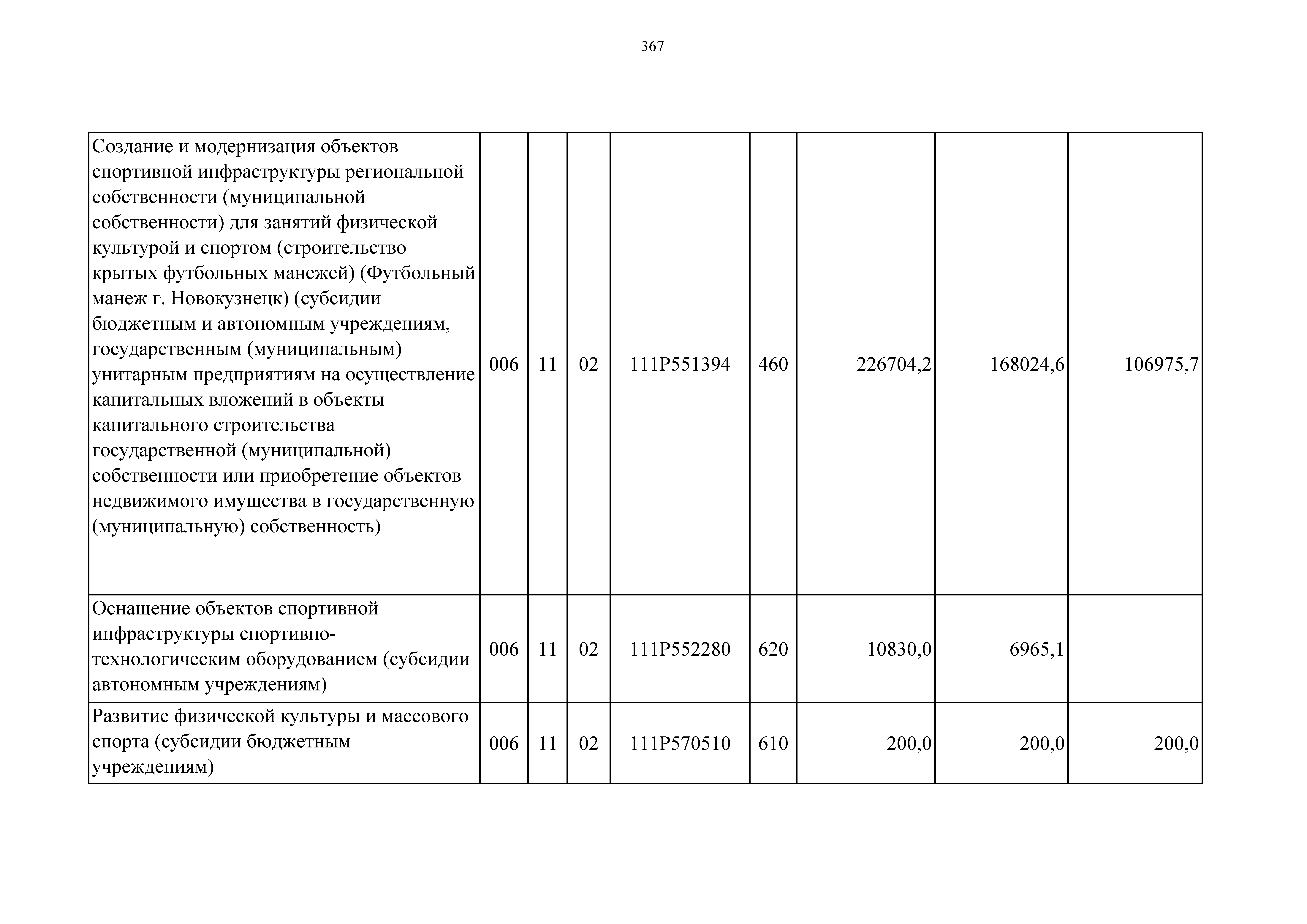 367

| | | | | | | | | |
|---|---|---|---|---|---|---|---|---|
| Создание и модернизация объектов спортивной инфраструктуры региональной собственности (муниципальной собственности) для занятий физической культурой и спортом (строительство крытых футбольных манежей) (Футбольный манеж г. Новокузнецк) (субсидии бюджетным и автономным учреждениям, государственным (муниципальным) унитарным предприятиям на осуществление капитальных вложений в объекты капитального строительства государственной (муниципальной) собственности или приобретение объектов недвижимого имущества в государственную (муниципальную) собственность) | 006 | 11 | 02 | 111P551394 | 460 | 226704,2 | 168024,6 | 106975,7 |
| Оснащение объектов спортивной инфраструктуры спортивно-технологическим оборудованием (субсидии автономным учреждениям) | 006 | 11 | 02 | 111P552280 | 620 | 10830,0 | 6965,1 | |
| Развитие физической культуры и массового спорта (субсидии бюджетным учреждениям) | 006 | 11 | 02 | 111P570510 | 610 | 200,0 | 200,0 | 200,0 |